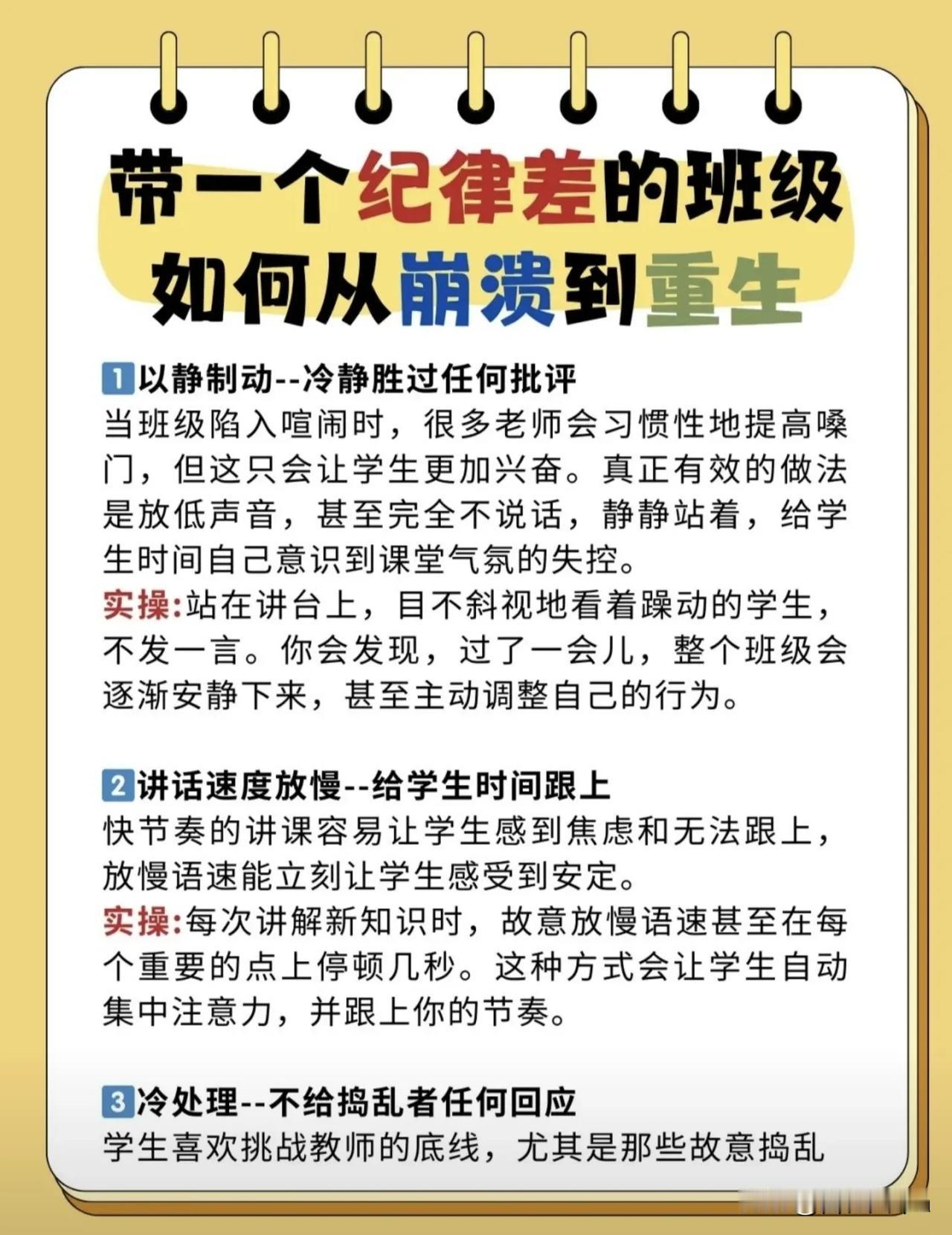 带一个纪律差的班级
如何从崩溃到重生

1以静制动--冷静胜过任何批评
当班级陷入喧闹时，很多老师会习惯性地提高嗓门，但这只会让学生更加兴奋。真正有效的做法是放低声音，甚至完全不说话，静静站着，给学生时间自己意识到课堂气氛的失控。
实操:站在讲台上，目不斜视地看着躁动的学生，不发一言。你会发现，过了一会儿，整个班级会逐渐安静下来，甚至主动调整自己的行为。

2讲话速度放慢--给学生时间跟上
快节奏的讲课容易让学生感到焦虑和无法跟上，放慢语速能立刻让学生感受到安定。
实操:每次讲解新知识时，故意放慢语速甚至在每个重要的点上停顿几秒。这种方式会让学生自动集中注意力，并跟上你的节奏。

3冷处理--不给捣乱者任何回应
学生喜欢挑战教师的底线，尤其是那些故意捣乱